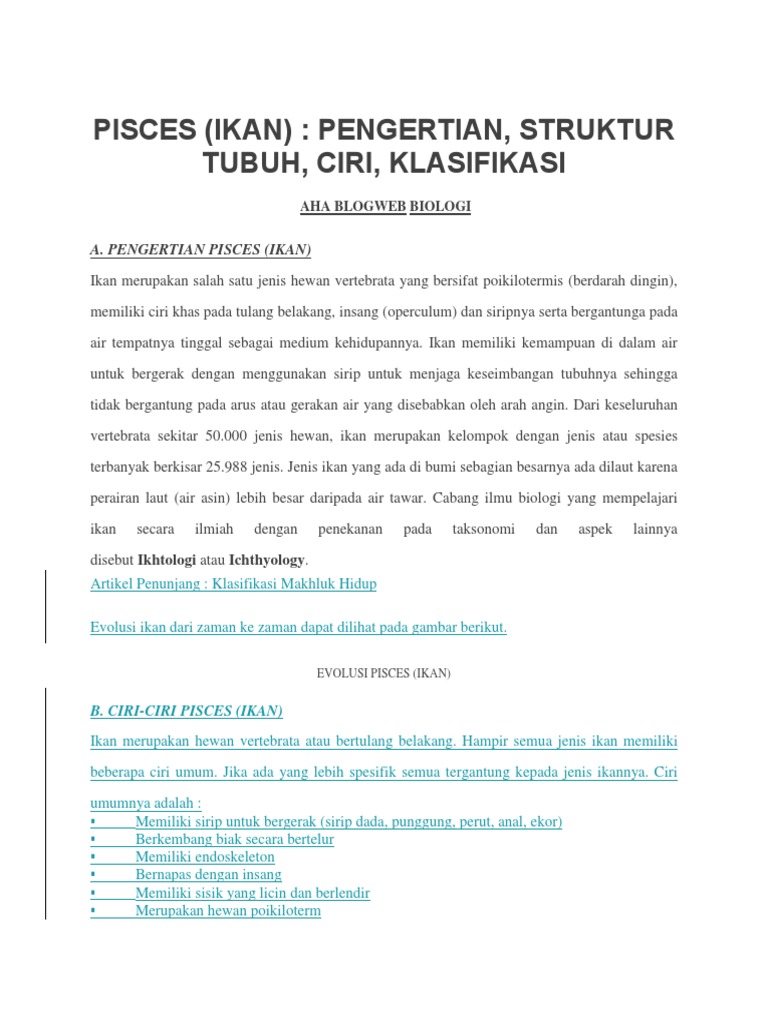 PISCES (IKAN) : PENGERTIAN, STRUKTUR TUBUH, CIRI, KLASIFIKASI

AHA BLOGWEB BIOLOGI

A. PENGERTIAN PISCES (IKAN)

Ikan merupakan salah satu jenis hewan vertebrata yang bersifat poikilotermis (berdarah dingin), memiliki ciri khas pada tulang belakang, insang (operculum) dan siripnya serta bergantunga pada air tempatnya tinggal sebagai medium kehidupannya. Ikan memiliki kemampuan di dalam air untuk bergerak dengan menggunakan sirip untuk menjaga keseimbangan tubuhnya sehingga tidak bergantung pada arus atau gerakan air yang disebabkan oleh arah angin. Dari keseluruhan vertebrata sekitar 50.000 jenis hewan, ikan merupakan kelompok dengan jenis atau spesies terbanyak berkisar 25.988 jenis. Jenis ikan yang ada di bumi sebagian besarnya ada dilaut karena perairan laut (air asin) lebih besar daripada air tawar. Cabang ilmu biologi yang mempelajari ikan secara ilmiah dengan penekanan pada taksonomi dan aspek lainnya disebut Ikhtologi atau Ichthyology.

Artikel Penunjang : Klasifikasi Makhluk Hidup

Evolusi ikan dari zaman ke zaman dapat dilihat pada gambar berikut.

EVOLUSI PISCES (IKAN)

B. CIRI-CIRI PISCES (IKAN)

Ikan merupakan hewan vertebrata atau bertulang belakang. Hampir semua jenis ikan memiliki beberapa ciri umum. Jika ada yang lebih spesifik semua tergantung kepada jenis ikannya. Ciri umumnya adalah :

▪ Memiliki sirip untuk bergerak (sirip dada, punggung, perut, anal, ekor)
▪ Berkembang biak secara bertelur
▪ Memiliki endoskeleton
▪ Bernapas dengan insang
▪ Memiliki sisik yang licin dan berlendir
▪ Merupakan hewan poikiloterm